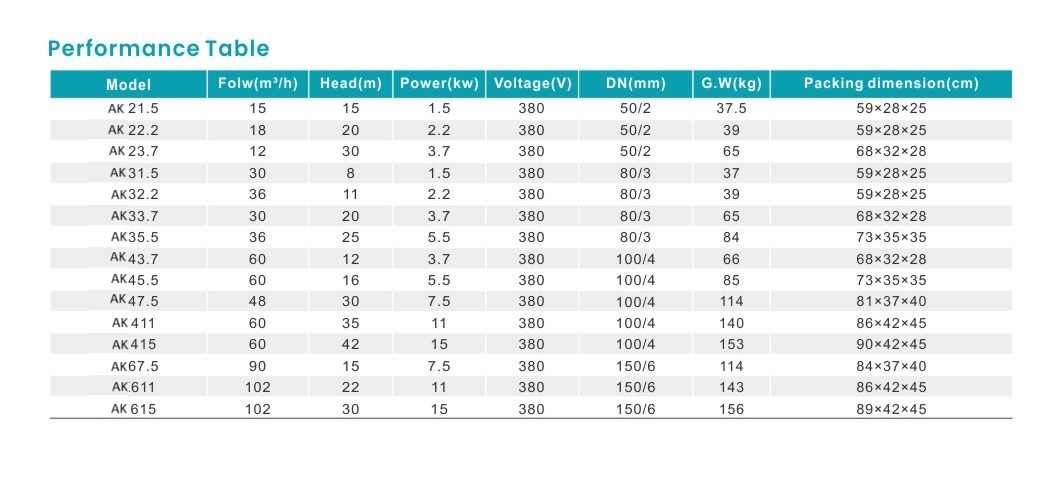 Performance Table

| Model | Folw(m³/h) | Head(m) | Power(kw) | Voltage(V) | DN(mm) | G.W(kg) | Packing dimension(cm) |
|---|---|---|---|---|---|---|---|
| AK 21.5 | 15 | 15 | 1.5 | 380 | 50/2 | 37.5 | 59×28×25 |
| AK 22.2 | 18 | 20 | 2.2 | 380 | 50/2 | 39 | 59×28×25 |
| AK 23.7 | 12 | 30 | 3.7 | 380 | 50/2 | 65 | 68×32×28 |
| AK31.5 | 30 | 8 | 1.5 | 380 | 80/3 | 37 | 59×28×25 |
| AK32.2 | 36 | 11 | 2.2 | 380 | 80/3 | 39 | 59×28×25 |
| AK33.7 | 30 | 20 | 3.7 | 380 | 80/3 | 65 | 68×32×28 |
| AK35.5 | 36 | 25 | 5.5 | 380 | 80/3 | 84 | 73×35×35 |
| AK43.7 | 60 | 12 | 3.7 | 380 | 100/4 | 66 | 68×32×28 |
| AK45.5 | 60 | 16 | 5.5 | 380 | 100/4 | 85 | 73×35×35 |
| AK47.5 | 48 | 30 | 7.5 | 380 | 100/4 | 114 | 81×37×40 |
| AK 411 | 60 | 35 | 11 | 380 | 100/4 | 140 | 86×42×45 |
| AK 415 | 60 | 42 | 15 | 380 | 100/4 | 153 | 90×42×45 |
| AK67.5 | 90 | 15 | 7.5 | 380 | 150/6 | 114 | 84×37×40 |
| AK611 | 102 | 22 | 11 | 380 | 150/6 | 143 | 86×42×45 |
| AK 615 | 102 | 30 | 15 | 380 | 150/6 | 156 | 89×42×45 |